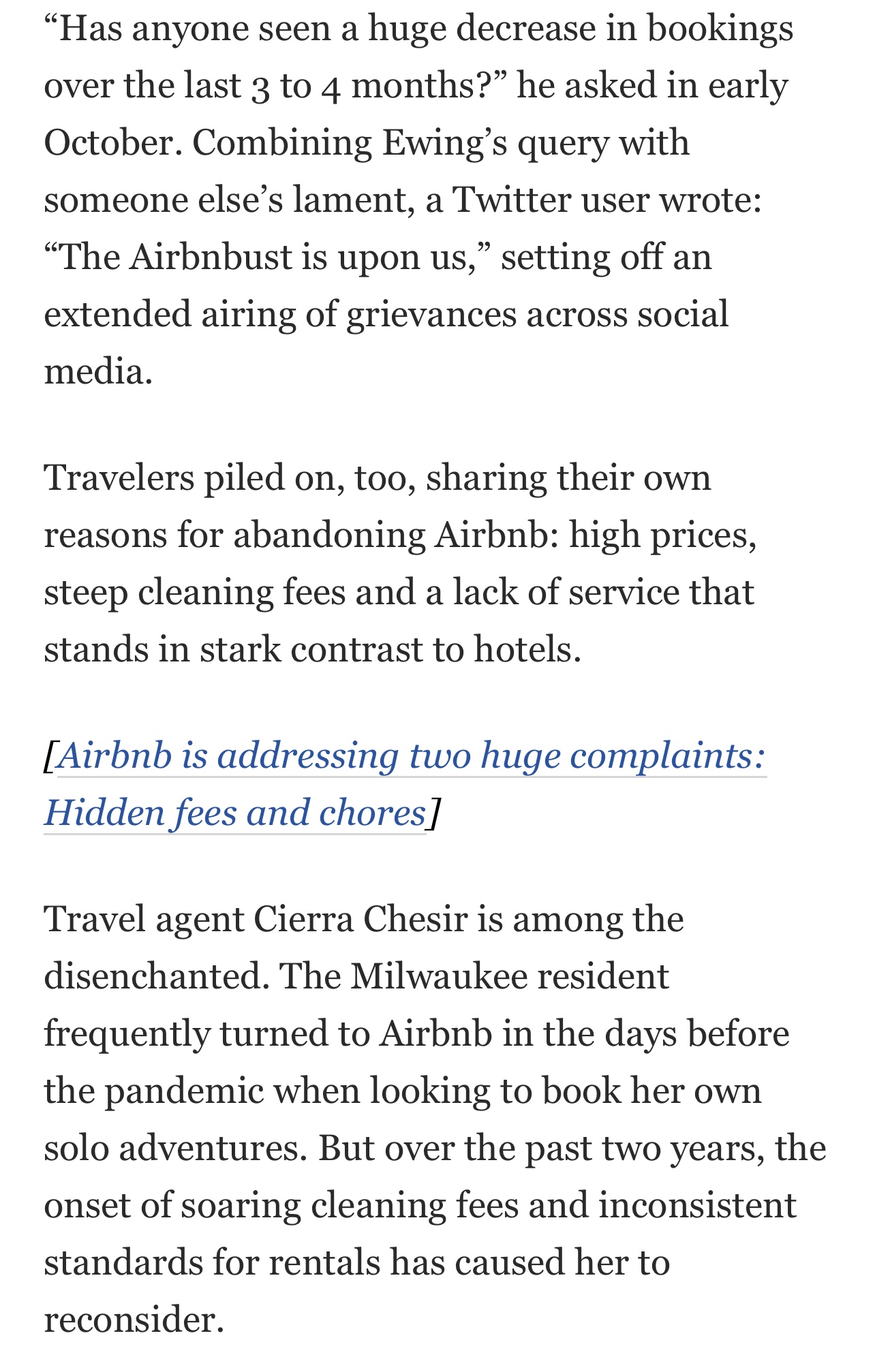 “Has anyone seen a huge decrease in bookings over the last 3 to 4 months?” he asked in early October. Combining Ewing’s query with someone else’s lament, a Twitter user wrote: “The Airbnbust is upon us,” setting off an extended airing of grievances across social media.

Travelers piled on, too, sharing their own reasons for abandoning Airbnb: high prices, steep cleaning fees and a lack of service that stands in stark contrast to hotels.

[Airbnb is addressing two huge complaints: Hidden fees and chores]

Travel agent Cierra Chesir is among the disenchanted. The Milwaukee resident frequently turned to Airbnb in the days before the pandemic when looking to book her own solo adventures. But over the past two years, the onset of soaring cleaning fees and inconsistent standards for rentals has caused her to reconsider.